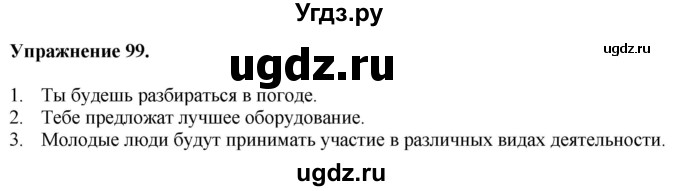 Угдз.ру

Упражнение 99.

ugdz.ru

ugdz.ru

1. Ты будешь разбираться в погоде.
2. Тебе предложат лучшее оборудование.
3. Молодые люди будут принимать участие в различных видах деятельности.

ugdz.ru